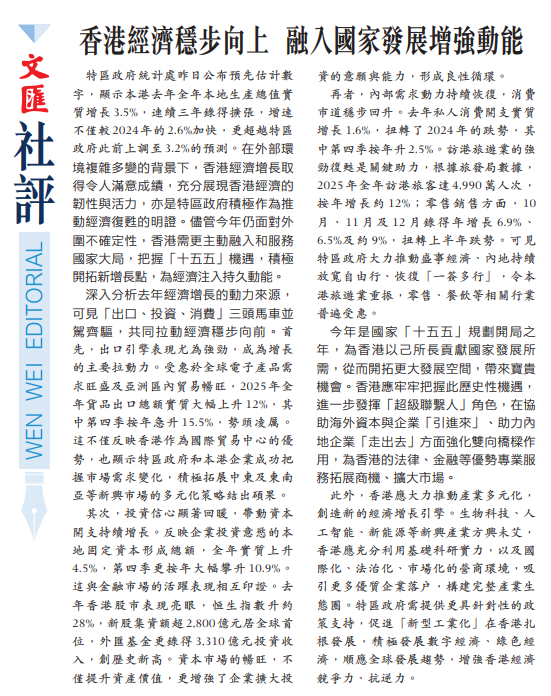 文匯
社評
WEN WEI EDITORIAL

香港經濟穩步向上 融入國家發展增強動能

特區政府統計處昨日公布預先估計數字，顯示本港去年全年本地生產總值實質增長3.5%，連續三年錄得擴張，增速不僅較2024年的2.6%加快，更超越特區政府此前上調至3.2%的預測。在外部環境複雜多變的背景下，香港經濟增長取得令人滿意成績，充分展現香港經濟的韌性與活力，亦是特區政府積極作為推動經濟復甦的明證。儘管今年仍面對外圍不確定性，香港需更主動融入和服務國家大局，把握「十五五」機遇，積極開拓新增長點，為經濟注入持久動能。

深入分析去年經濟增長的動力來源，可見「出口、投資、消費」三頭馬車並駕齊驅，共同拉動經濟穩步向前。首先，出口引擎表現尤為強勁，成為增長的主要拉動力。受惠於全球電子產品需求旺盛及亞洲區內貿易暢旺，2025年全年貨品出口總額實質大幅上升12%，其中第四季按年急升15.5%，勢頭凌厲。這不僅反映香港作為國際貿易中心的優勢，也顯示特區政府和本港企業成功把握市場需求變化，積極拓展中東及東南亞等新興市場的多元化策略結出碩果。

其次，投資信心顯著回暖，帶動資本開支持續增長。反映企業投資意慾的本地固定資本形成總額，全年實質上升4.5%，第四季更按年大幅攀升10.9%。這與金融市場的活躍表現相互印證。去年香港股市表現亮眼，恒生指數升約28%，新股集資額超2,800億元居全球首位，外匯基金更錄得3,310億元投資收入，創歷史新高。資本市場的暢旺，不僅提升資產價值，更增強了企業擴大投資的意願與能力，形成良性循環。

再者，內部需求動力持續恢復，消費市道穩步回升。去年私人消費開支實質增長1.6%，扭轉了2024年的跌勢，其中第四季按年升2.5%。訪港旅遊業的強勁復甦是關鍵助力，根據旅發局數據，2025年全年訪港旅客達4,990萬人次，按年增長約12%；零售銷售方面，10月、11月及12月錄得年增長6.9%、6.5%及約9%，扭轉上半年跌勢。可見特區政府大力推動盛事經濟、內地持續放寬自由行、恢復「一簽多行」，令本港旅遊業重振，零售、餐飲等相關行業普遍受惠。

今年是國家「十五五」規劃開局之年，為香港以己所長貢獻國家發展所需，從而開拓更大發展空間，帶來寶貴機會。香港應牢牢把握此歷史性機遇，進一步發揮「超級聯繫人」角色，在協助海外資本與企業「引進來」、助力內地企業「走出去」方面強化雙向橋樑作用，為香港的法律、金融等優勢專業服務拓展商機、擴大市場。

此外，香港應大力推動產業多元化，創造新的經濟增長引擎。生物科技、人工智能、新能源等新興產業方興未艾，香港應充分利用基礎科研實力，以及國際化、法治化、市場化的營商環境，吸引更多優質企業落戶，構建完整產業生態圈。特區政府需提供更具針對性的政策支持，促進「新型工業化」在香港扎根發展，積極發展數字經濟、綠色經濟，順應全球發展趨勢，增強香港經濟競爭力、抗逆力。